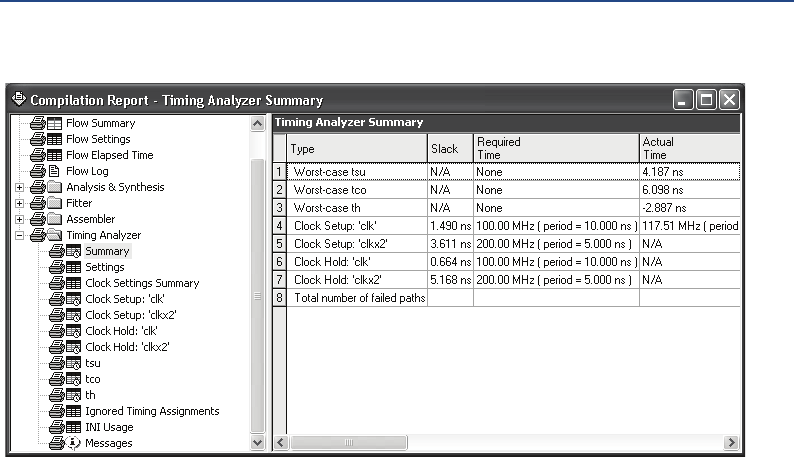 Compilation Report - Timing Analyzer Summary

Flow Summary
Flow Settings
Flow Elapsed Time
Flow Log
Analysis & Synthesis
Fitter
Assembler
Timing Analyzer
Summary
Settings
Clock Settings Summary
Clock Setup: 'clk'
Clock Setup: 'clkx2'
Clock Hold: 'clk'
Clock Hold: 'clkx2'
tsu
tco
th
Ignored Timing Assignments
INI Usage
Messages

Timing Analyzer Summary

| | Type | Slack | Required Time | Actual Time |
|---|---|---|---|---|
| 1 | Worst-case tsu | N/A | None | 4.187 ns |
| 2 | Worst-case tco | N/A | None | 6.098 ns |
| 3 | Worst-case th | N/A | None | -2.887 ns |
| 4 | Clock Setup: 'clk' | 1.490 ns | 100.00 MHz ( period = 10.000 ns ) | 117.51 MHz ( period |
| 5 | Clock Setup: 'clkx2' | 3.611 ns | 200.00 MHz ( period = 5.000 ns ) | N/A |
| 6 | Clock Hold: 'clk' | 0.664 ns | 100.00 MHz ( period = 10.000 ns ) | N/A |
| 7 | Clock Hold: 'clkx2' | 5.168 ns | 200.00 MHz ( period = 5.000 ns ) | N/A |
| 8 | Total number of failed paths | | | |